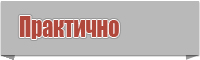 Практично